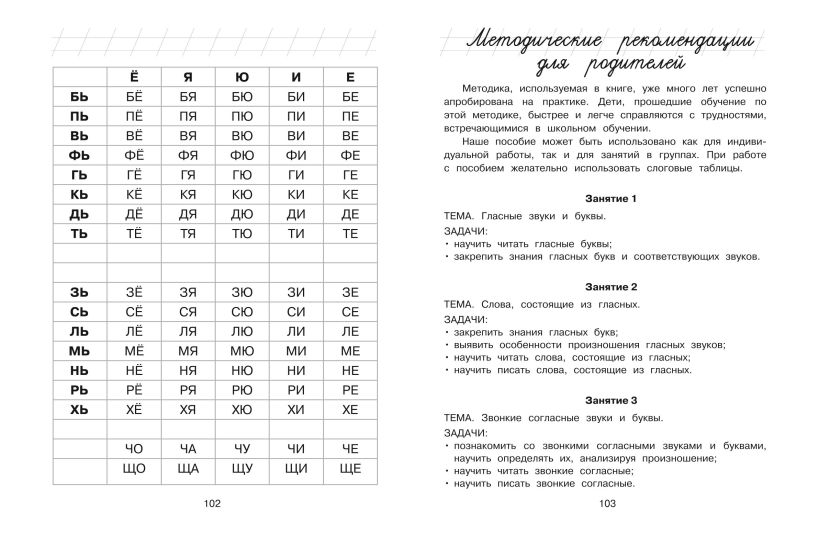 |  | Ё | Я | Ю | И | Е |
|---|---|---|---|---|---|
| БЬ | БЁ | БЯ | БЮ | БИ | БЕ |
| ПЬ | ПЁ | ПЯ | ПЮ | ПИ | ПЕ |
| ВЬ | ВЁ | ВЯ | ВЮ | ВИ | ВЕ |
| ФЬ | ФЁ | ФЯ | ФЮ | ФИ | ФЕ |
| ГЬ | ГЁ | ГЯ | ГЮ | ГИ | ГЕ |
| КЬ | КЁ | КЯ | КЮ | КИ | КЕ |
| ДЬ | ДЁ | ДЯ | ДЮ | ДИ | ДЕ |
| ТЬ | ТЁ | ТЯ | ТЮ | ТИ | ТЕ |
|  |  |  |  |  |  |
|  |  |  |  |  |  |
| ЗЬ | ЗЁ | ЗЯ | ЗЮ | ЗИ | ЗЕ |
| СЬ | СЁ | СЯ | СЮ | СИ | СЕ |
| ЛЬ | ЛЁ | ЛЯ | ЛЮ | ЛИ | ЛЕ |
| МЬ | МЁ | МЯ | МЮ | МИ | МЕ |
| НЬ | НЁ | НЯ | НЮ | НИ | НЕ |
| РЬ | РЁ | РЯ | РЮ | РИ | РЕ |
| ХЬ | ХЁ | ХЯ | ХЮ | ХИ | ХЕ |
|  |  |  |  |  |  |
|  | ЧО | ЧА | ЧУ | ЧИ | ЧЕ |
|  | ЩО | ЩА | ЩУ | ЩИ | ЩЕ |

102

Методические рекомендации для родителей

Методика, используемая в книге, уже много лет успешно апробирована на практике. Дети, прошедшие обучение по этой методике, быстрее и легче справляются с трудностями, встречающимися в школьном обучении.

Наше пособие может быть использовано как для индивидуальной работы, так и для занятий в группах. При работе с пособием желательно использовать слоговые таблицы.

Занятие 1

ТЕМА. Гласные звуки и буквы.

ЗАДАЧИ:
• научить читать гласные буквы;
• закрепить знания гласных букв и соответствующих звуков.

Занятие 2

ТЕМА. Слова, состоящие из гласных.

ЗАДАЧИ:
• закрепить знания гласных букв;
• выявить особенности произношения гласных звуков;
• научить читать слова, состоящие из гласных;
• научить писать слова, состоящие из гласных.

Занятие 3

ТЕМА. Звонкие согласные звуки и буквы.

ЗАДАЧИ:
• познакомить со звонкими согласными звуками и буквами, научить определять их, анализируя произношение;
• научить читать звонкие согласные;
• научить писать звонкие согласные.

103